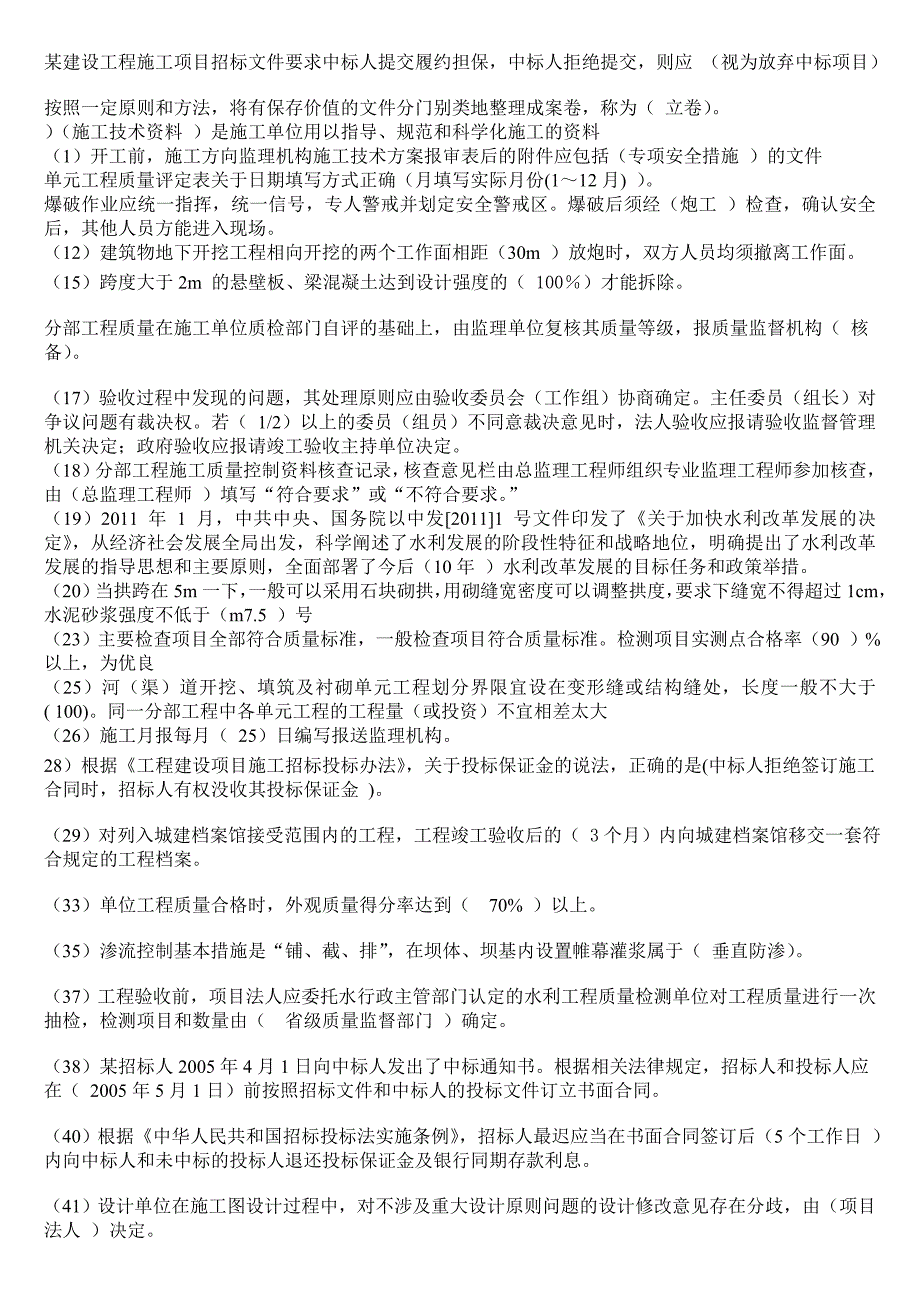 某建设工程施工项目招标文件要求中标人提交履约担保，中标人拒绝提交，则应 （视为放弃中标项目）

按照一定原则和方法，将有保存价值的文件分门别类地整理成案卷，称为（ 立卷）。
）（施工技术资料 ）是施工单位用以指导、规范和科学化施工的资料
（1）开工前，施工方向监理机构施工技术方案报审表后的附件应包括（专项安全措施 ）的文件
单元工程质量评定表关于日期填写方式正确（月填写实际月份(1～12 月) ）。
爆破作业应统一指挥，统一信号，专人警戒并划定安全警戒区。爆破后须经（炮工 ）检查，确认安全后，其他人员方能进入现场。
（12）建筑物地下开挖工程相向开挖的两个工作面相距（30m ）放炮时，双方人员均须撤离工作面。
（15）跨度大于 2m 的悬壁板、梁混凝土达到设计强度的（ 100%）才能拆除。

分部工程质量在施工单位质检部门自评的基础上，由监理单位复核其质量等级，报质量监督机构（ 核备)。

（17）验收过程中发现的问题，其处理原则应由验收委员会（工作组）协商确定。主任委员（组长）对争议问题有裁决权。若（ 1/2）以上的委员（组员）不同意裁决意见时，法人验收应报请验收监督管理机关决定；政府验收应报请竣工验收主持单位决定。
（18）分部工程施工质量控制资料核查记录，核查意见栏由总监理工程师组织专业监理工程师参加核查，由（总监理工程师 ）填写“符合要求”或“不符合要求。”
（19）2011 年 1 月，中共中央、国务院以中发[2011]1 号文件印发了《关于加快水利改革发展的决定》，从经济社会发展全局出发，科学阐述了水利发展的阶段性特征和战略地位，明确提出了水利改革发展的指导思想和主要原则，全面部署了今后（10 年 ）水利改革发展的目标任务和政策举措。
（20）当拱跨在 5m 一下，一般可以采用石块砌拱，用砌缝宽密度可以调整拱度，要求下缝宽不得超过 1cm，水泥砂浆强度不低于（m7.5 ）号
（23）主要检查项目全部符合质量标准，一般检查项目符合质量标准。检测项目实测点合格率（90 ）%以上，为优良
（25）河（渠）道开挖、填筑及衬砌单元工程划分界限宜设在变形缝或结构缝处，长度一般不大于( 100)。同一分部工程中各单元工程的工程量（或投资）不宜相差太大
（26）施工月报每月（ 25）日编写报送监理机构。
28）根据《工程建设项目施工招标投标办法》，关于投标保证金的说法，正确的是(中标人拒绝签订施工合同时，招标人有权没收其投标保证金 )。

（29）对列入城建档案馆接受范围内的工程，工程竣工验收后的（ 3 个月）内向城建档案馆移交一套符合规定的工程档案。

（33）单位工程质量合格时，外观质量得分率达到（ 70% ）以上。

（35）渗流控制基本措施是“铺、截、排”，在坝体、坝基内设置帷幕灌浆属于（ 垂直防渗）。

（37）工程验收前，项目法人应委托水行政主管部门认定的水利工程质量检测单位对工程质量进行一次抽检，检测项目和数量由（ 省级质量监督部门 ）确定。

（38）某招标人 2005 年 4 月 1 日向中标人发出了中标通知书。根据相关法律规定，招标人和投标人应在（ 2005 年 5 月 1 日）前按照招标文件和中标人的投标文件订立书面合同。

（40）根据《中华人民共和国招标投标法实施条例》，招标人最迟应当在书面合同签订后（5 个工作日 ）内向中标人和未中标的投标人退还投标保证金及银行同期存款利息。

（41）设计单位在施工图设计过程中，对不涉及重大设计原则问题的设计修改意见存在分歧，由（项目法人 ）决定。